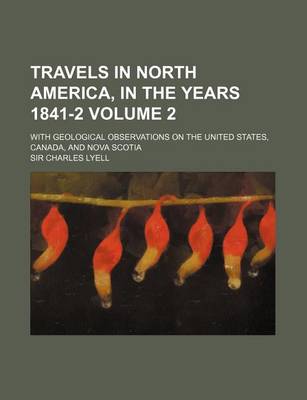 TRAVELS IN NORTH AMERICA, IN THE YEARS 1841-2 VOLUME 2

WITH GEOLOGICAL OBSERVATIONS ON THE UNITED STATES, CANADA, AND NOVA SCOTIA

SIR CHARLES LYELL